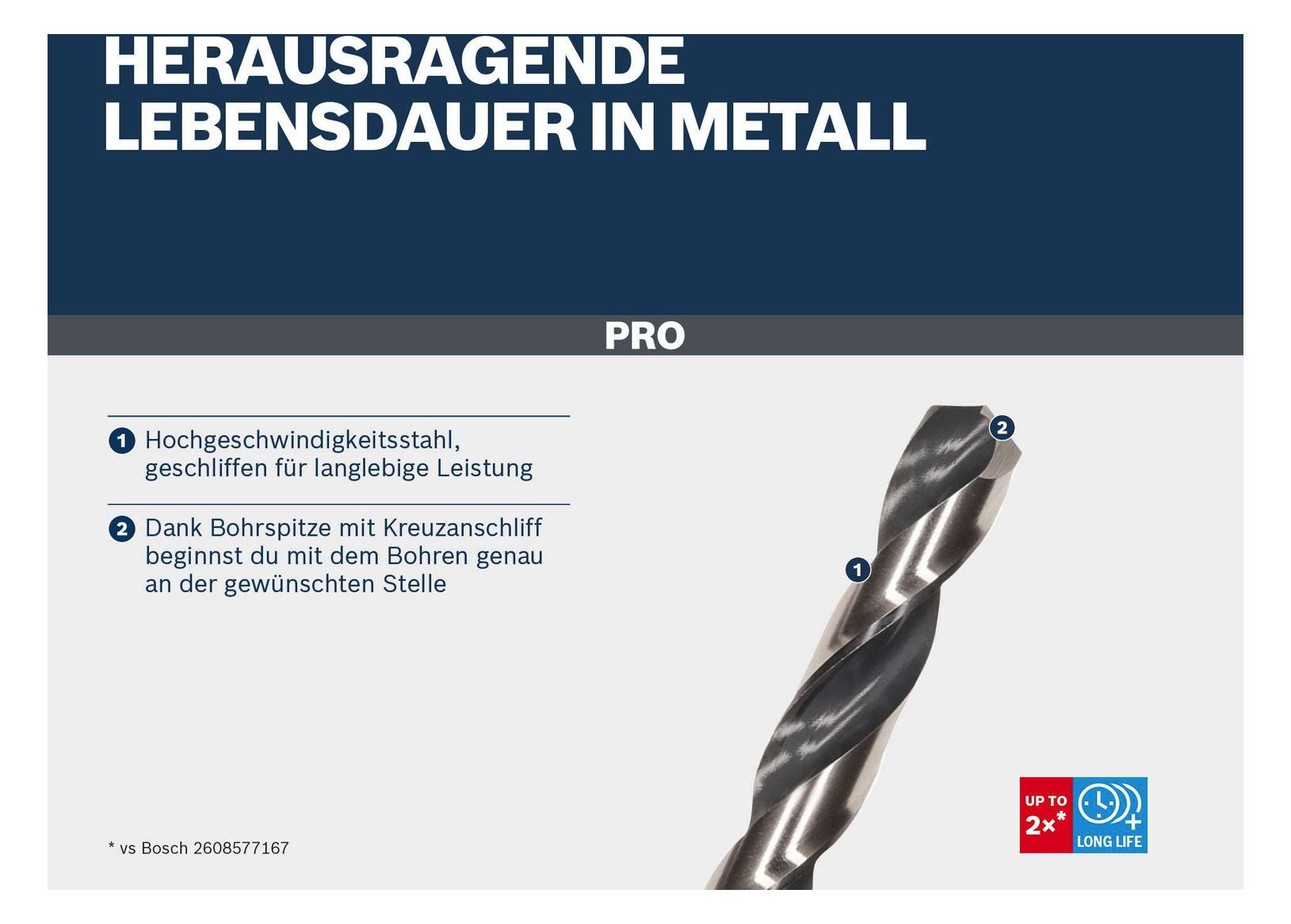 HERAUSRAGENDE LEBENSDAUER IN METALL

PRO

1 Hochgeschwindigkeitsstahl, geschliffen für langlebige Leistung

2 Dank Bohrspitze mit Kreuzanschliff beginnst du mit dem Bohren genau an der gewünschten Stelle

2

1

UP TO 2×*

LONG LIFE

* vs Bosch 2608577167